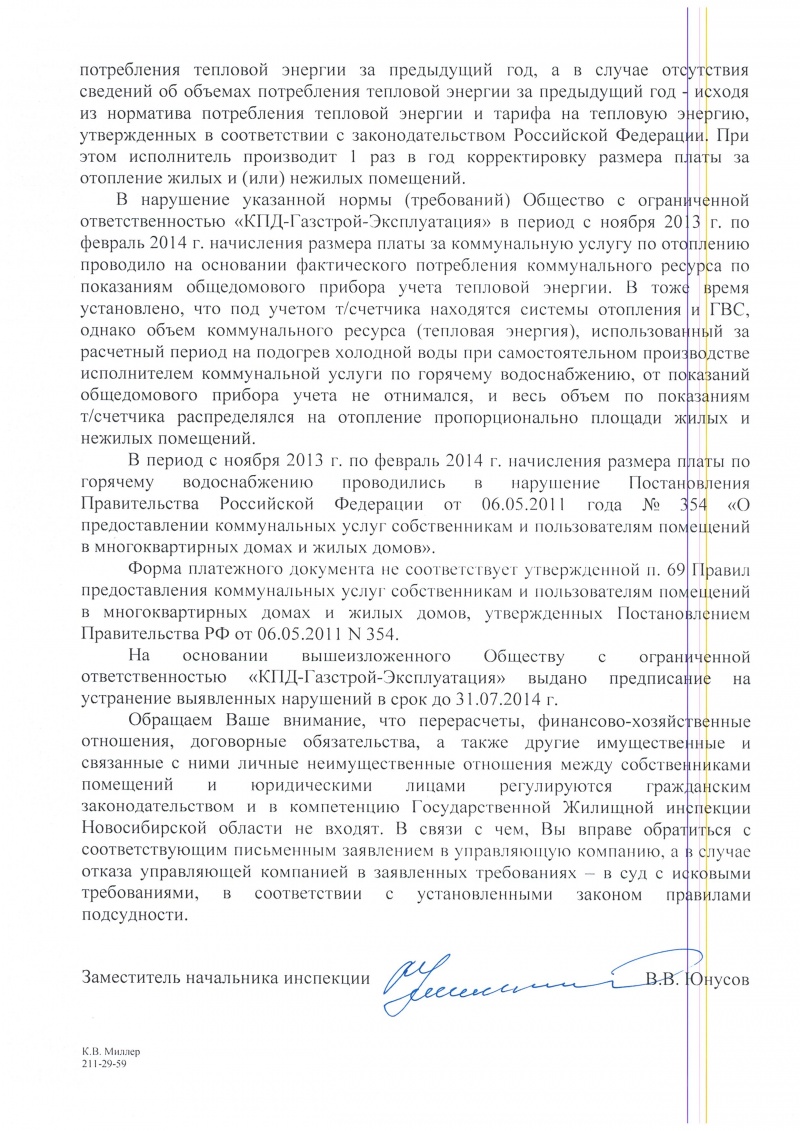 потребления тепловой энергии за предыдущий год, а в случае отсутствия сведений об объемах потребления тепловой энергии за предыдущий год - исходя из норматива потребления тепловой энергии и тарифа на тепловую энергию, утвержденных в соответствии с законодательством Российской Федерации. При этом исполнитель производит 1 раз в год корректировку размера платы за отопление жилых и (или) нежилых помещений.

В нарушение указанной нормы (требований) Общество с ограниченной ответственностью «КПД-Газстрой-Эксплуатация» в период с ноября 2013 г. по февраль 2014 г. начисления размера платы за коммунальную услугу по отоплению проводило на основании фактического потребления коммунального ресурса по показаниям общедомового прибора учета тепловой энергии. В тоже время установлено, что под учетом т/счетчика находятся системы отопления и ГВС, однако объем коммунального ресурса (тепловая энергия), использованный за расчетный период на подогрев холодной воды при самостоятельном производстве исполнителем коммунальной услуги по горячему водоснабжению, от показаний общедомового прибора учета не отнимался, и весь объем по показаниям т/счетчика распределялся на отопление пропорционально площади жилых и нежилых помещений.

В период с ноября 2013 г. по февраль 2014 г. начисления размера платы по горячему водоснабжению проводились в нарушение Постановления Правительства Российской Федерации от 06.05.2011 года № 354 «О предоставлении коммунальных услуг собственникам и пользователям помещений в многоквартирных домах и жилых домов».

Форма платежного документа не соответствует утвержденной п. 69 Правил предоставления коммунальных услуг собственникам и пользователям помещений в многоквартирных домах и жилых домов, утвержденных Постановлением Правительства РФ от 06.05.2011 N 354.

На основании вышеизложенного Обществу с ограниченной ответственностью «КПД-Газстрой-Эксплуатация» выдано предписание на устранение выявленных нарушений в срок до 31.07.2014 г.

Обращаем Ваше внимание, что перерасчеты, финансово-хозяйственные отношения, договорные обязательства, а также другие имущественные и связанные с ними личные неимущественные отношения между собственниками помещений и юридическими лицами регулируются гражданским законодательством и в компетенцию Государственной Жилищной инспекции Новосибирской области не входят. В связи с чем, Вы вправе обратиться с соответствующим письменным заявлением в управляющую компанию, а в случае отказа управляющей компанией в заявленных требованиях – в суд с исковыми требованиями, в соответствии с установленными законом правилами подсудности.

Заместитель начальника инспекции В.В. Юнусов

К.В. Миллер
211-29-59